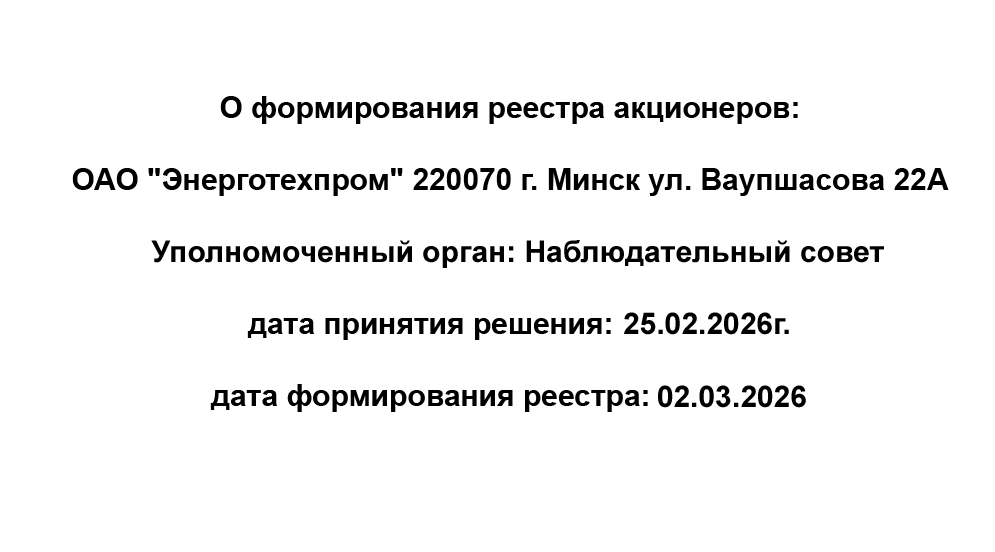 О формирования реестра акционеров:

ОАО "Энерготехпром" 220070 г. Минск ул. Ваупшасова 22А

Уполномоченный орган: Наблюдательный совет

дата принятия решения: 25.02.2026г.

дата формирования реестра: 02.03.2026